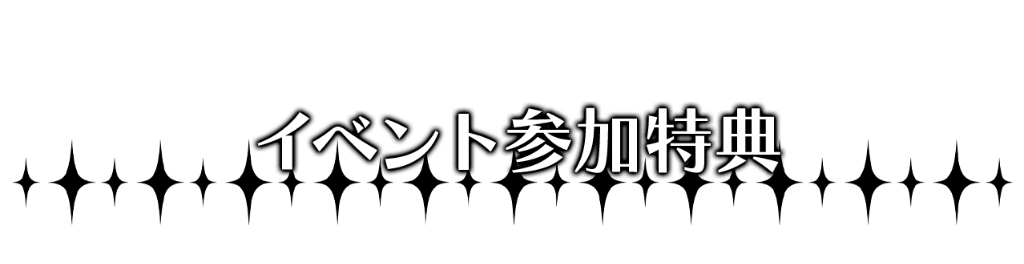 イベント参加特典